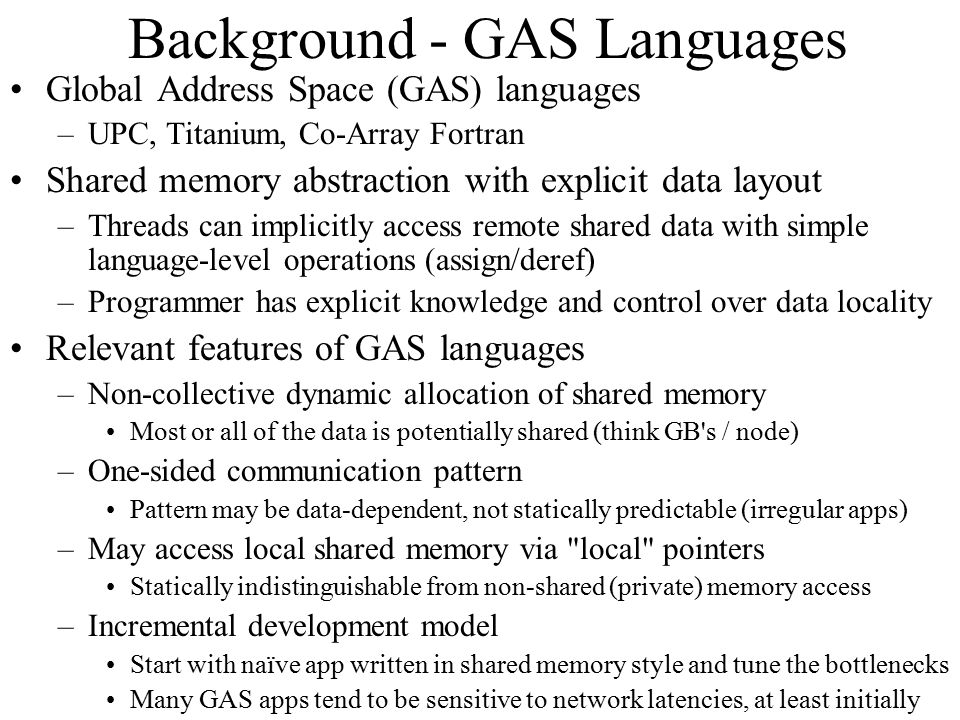 Background - GAS Languages

• Global Address Space (GAS) languages
– UPC, Titanium, Co-Array Fortran
• Shared memory abstraction with explicit data layout
– Threads can implicitly access remote shared data with simple language-level operations (assign/deref)
– Programmer has explicit knowledge and control over data locality
• Relevant features of GAS languages
– Non-collective dynamic allocation of shared memory
• Most or all of the data is potentially shared (think GB's / node)
– One-sided communication pattern
• Pattern may be data-dependent, not statically predictable (irregular apps)
– May access local shared memory via "local" pointers
• Statically indistinguishable from non-shared (private) memory access
– Incremental development model
• Start with naïve app written in shared memory style and tune the bottlenecks
• Many GAS apps tend to be sensitive to network latencies, at least initially